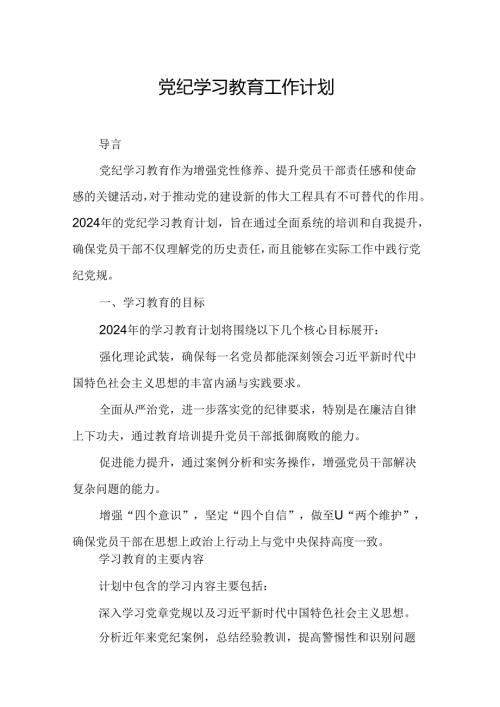 党纪学习教育工作计划

导言

党纪学习教育作为增强党性修养、提升党员干部责任感和使命感的关键活动，对于推动党的建设新的伟大工程具有不可替代的作用。2024年的党纪学习教育计划，旨在通过全面系统的培训和自我提升，确保党员干部不仅理解党的历史责任，而且能够在实际工作中践行党纪党规。

一、学习教育的目标

2024年的学习教育计划将围绕以下几个核心目标展开：

强化理论武装，确保每一名党员都能深刻领会习近平新时代中国特色社会主义思想的丰富内涵与实践要求。

全面从严治党，进一步落实党的纪律要求，特别是在廉洁自律上下功夫，通过教育培训提升党员干部抵御腐败的能力。

促进能力提升，通过案例分析和实务操作，增强党员干部解决复杂问题的能力。

增强“四个意识”，坚定“四个自信”，做至U“两个维护”，确保党员干部在思想上政治上行动上与党中央保持高度一致。

学习教育的主要内容

计划中包含的学习内容主要包括：

深入学习党章党规以及习近平新时代中国特色社会主义思想。

分析近年来党纪案例，总结经验教训，提高警惕性和识别问题